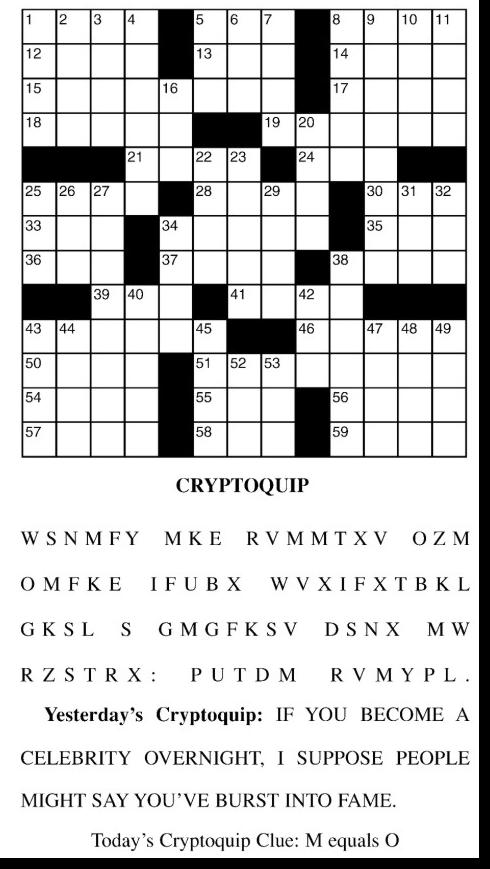 1 2 3 4 5 6 7 8 9 10 11
12 13 14
15 16 17
18 19 20
21 22 23 24
25 26 27 28 29 30 31 32
33 34 35
36 37 38
39 40 41 42
43 44 45 46 47 48 49
50 51 52 53
54 55 56
57 58 59

CRYPTOQUIP

WSNMFY MKE RVMMTXV OZM OMFKE IFUBX WVXIFXTBKL GKSL S GMGFKSV DSNX MW RZSTRX: PUTDM RVMYPL.

Yesterday's Cryptoquip: IF YOU BECOME A CELEBRITY OVERNIGHT, I SUPPOSE PEOPLE MIGHT SAY YOU'VE BURST INTO FAME.

Today's Cryptoquip Clue: M equals O